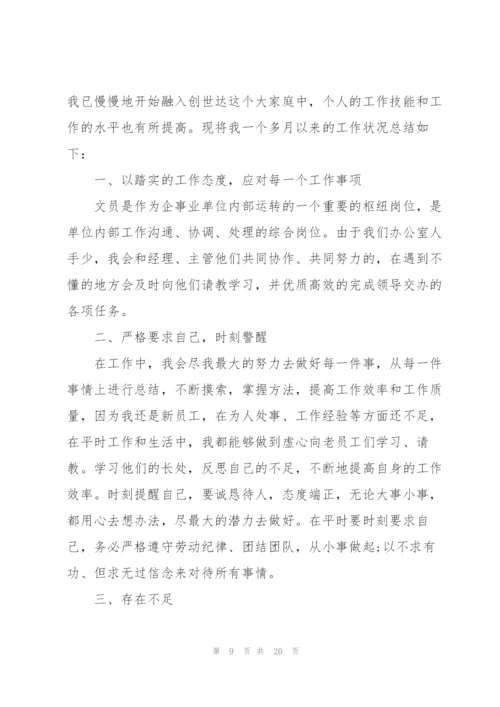 我已慢慢地开始融入创世达这个大家庭中，个人的工作技能和工作的水平也有所提高。现将我一个多月以来的工作状况总结如下：

一、以踏实的工作态度，应对每一个工作事项

文员是作为企事业单位内部运转的一个重要的枢纽岗位，是单位内部工作沟通、协调、处理的综合岗位。由于我们办公室人手少，我会和经理、主管他们共同协作、共同努力的，在遇到不懂的地方会及时向他们请教学习，并优质高效的完成领导交办的各项任务。

二、严格要求自己，时刻警醒

在工作中，我会尽我最大的努力去做好每一件事，从每一件事情上进行总结，不断摸索，掌握方法，提高工作效率和工作质量，因为我还是新员工，在为人处事、工作经验等方面还不足，在平时工作和生活中，我都能够做到虚心向老员工们学习、请教。学习他们的长处，反思自己的不足，不断地提高自身的工作效率。时刻提醒自己，要诚恳待人，态度端正，无论大事小事，都用心去想办法，尽最大的潜力去做好。在平时要时刻要求自己，务必严格遵守劳动纪律、团结团队，从小事做起;以不求有功、但求无过信念来对待所有事情。

三、存在不足

第 9 页 共 20 页